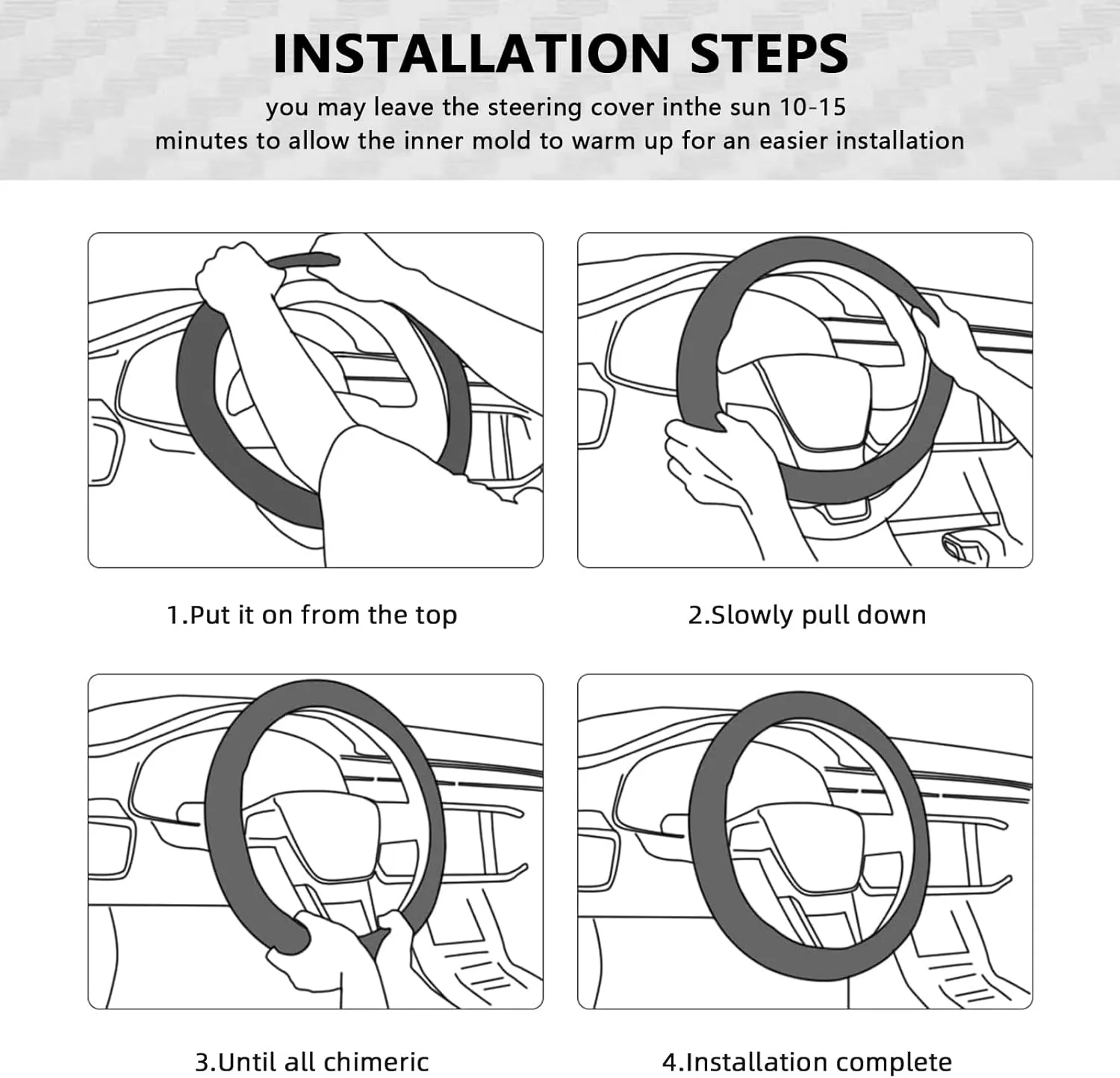 INSTALLATION STEPS

you may leave the steering cover inthe sun 10-15 minutes to allow the inner mold to warm up for an easier installation

1.Put it on from the top

2.Slowly pull down

3.Until all chimeric

4.Installation complete